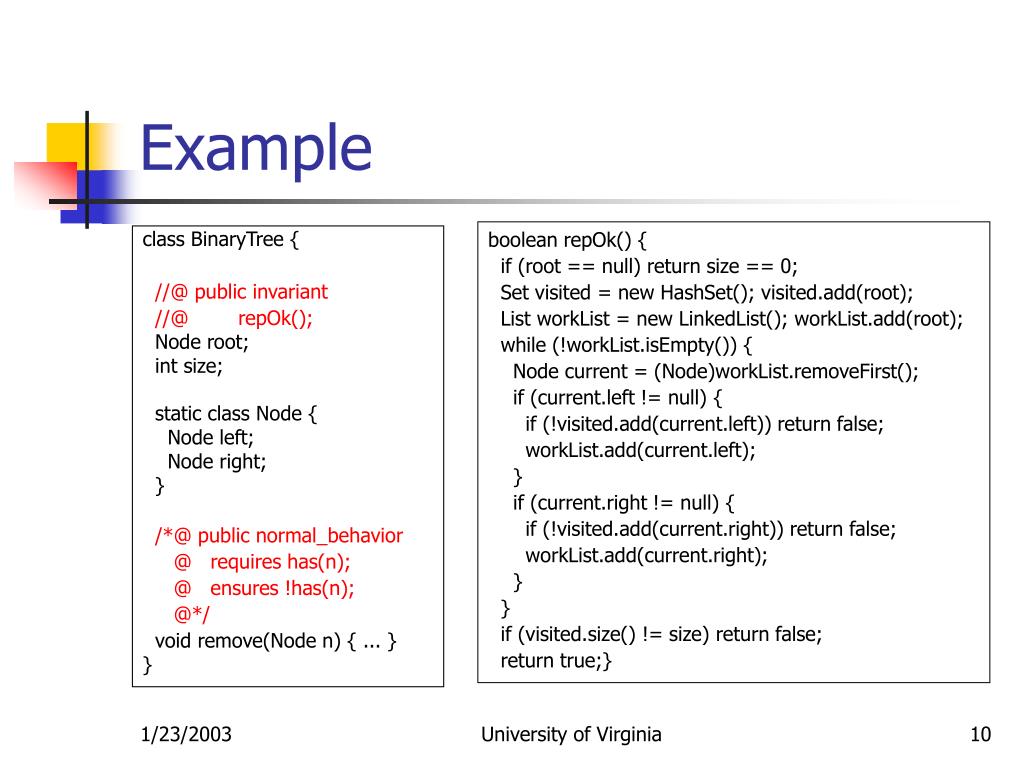 Example

class BinaryTree {

//@ public invariant
//@ repOk();
Node root;
int size;

static class Node {
Node left;
Node right;
}

/*@ public normal_behavior
@ requires has(n);
@ ensures !has(n);
@*/
void remove(Node n) { ... }
}

boolean repOk() {
if (root == null) return size == 0;
Set visited = new HashSet(); visited.add(root);
List workList = new LinkedList(); workList.add(root);
while (!workList.isEmpty()) {
Node current = (Node)workList.removeFirst();
if (current.left != null) {
if (!visited.add(current.left)) return false;
workList.add(current.left);
}
if (current.right != null) {
if (!visited.add(current.right)) return false;
workList.add(current.right);
}
}
if (visited.size() != size) return false;
return true;}

1/23/2003

University of Virginia

10